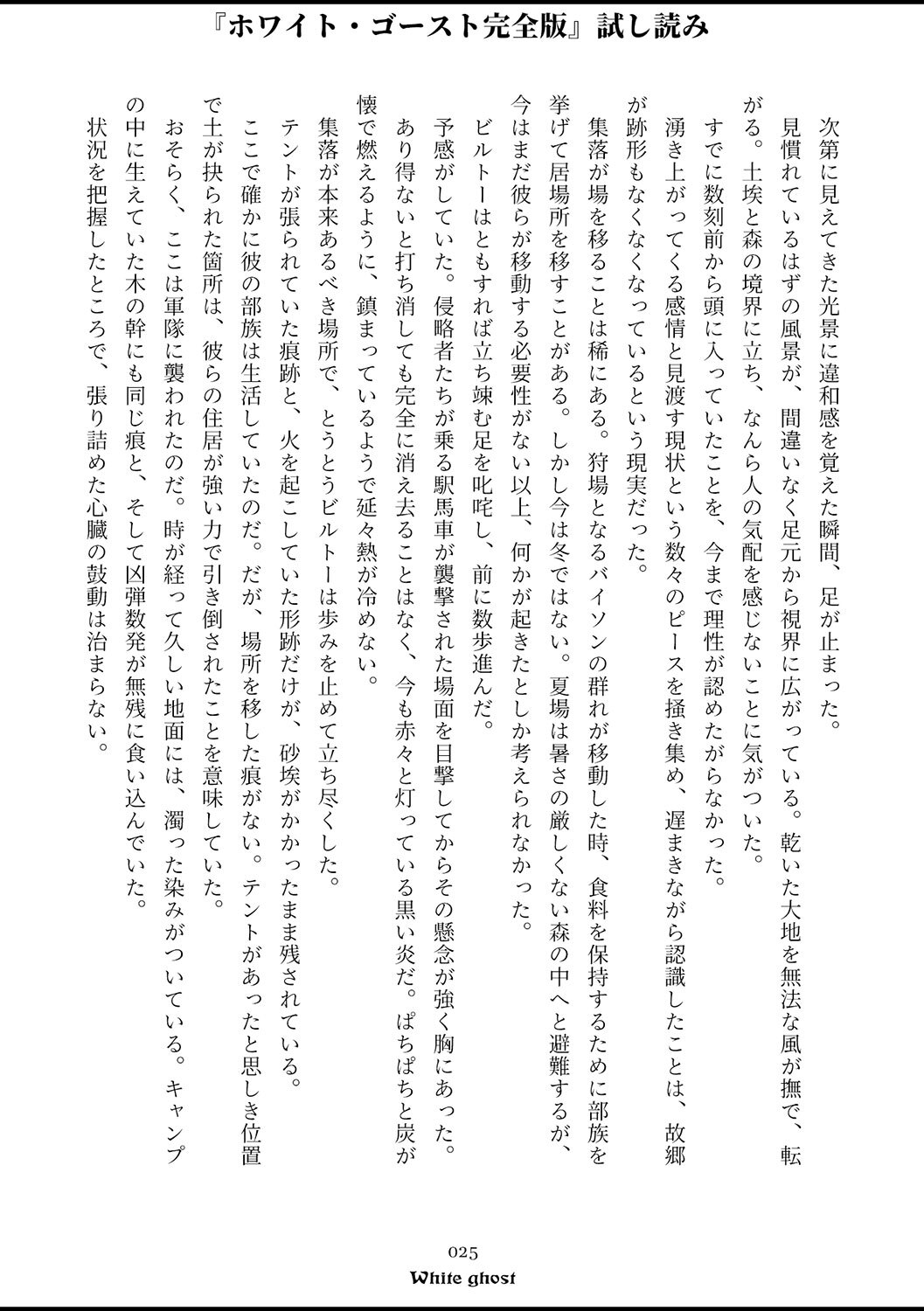 『ホワイト・ゴースト完全版』試し読み

次第に見えてきた光景に違和感を覚えた瞬間、足が止まった。

見慣れているはずの風景が、間違いなく足元から視界に広がっている。乾いた大地を無法な風が撫で、転がる。土埃と森の境界に立ち、なんら人の気配を感じないことに気がついた。

すでに数刻前から頭に入っていたことを、今まで理性が認めたがらなかった。

湧き上がってくる感情と見渡す現状という数々のピースを掻き集め、遅まきながら認識したことは、故郷が跡形もなくなっているという現実だった。

集落が場を移ることは稀にある。狩場となるバイソンの群れが移動した時、食料を保持するために部族を挙げて居場所を移すことがある。しかし今は冬ではない。夏場は暑さの厳しくない森の中へと避難するが、今はまだ彼らが移動する必要性がない以上、何かが起きたとしか考えられなかった。

ビルトーはともすれば立ち竦む足を叱咤し、前に数歩進んだ。

予感がしていた。侵略者たちが乗る駅馬車が襲撃された場面を目撃してからその懸念が強く胸にあった。あり得ないと打ち消しても完全に消え去ることはなく、今も赤々と灯っている黒い炎だ。ぱちぱちと炭が懐で燃えるように、鎮まっているようで延々熱が冷めない。

集落が本来あるべき場所で、とうとうビルトーは歩みを止めて立ち尽くした。

テントが張られていた痕跡と、火を起こしていた形跡だけが、砂埃がかかったまま残されている。

ここで確かに彼の部族は生活していたのだ。だが、場所を移した痕がない。テントがあったと思しき位置で土が抉られた箇所は、彼らの住居が強い力で引き倒されたことを意味していた。

おそらく、ここは軍隊に襲われたのだ。時が経って久しい地面には、濁った染みがついている。キャンプの中に生えていた木の幹にも同じ痕と、そして凶弾数発が無残に食い込んでいた。

状況を把握したところで、張り詰めた心臓の鼓動は治まらない。

025
White ghost